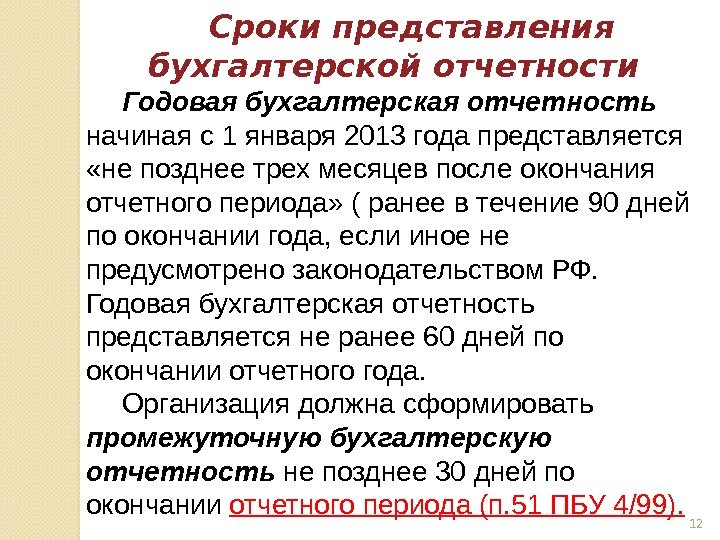 Сроки представления бухгалтерской отчетности

Годовая бухгалтерская отчетность начиная с 1 января 2013 года представляется «не позднее трех месяцев после окончания отчетного периода» ( ранее в течение 90 дней по окончании года, если иное не предусмотрено законодательством РФ. Годовая бухгалтерская отчетность представляется не ранее 60 дней по окончании отчетного года.

Организация должна сформировать промежуточную бухгалтерскую отчетность не позднее 30 дней по окончании отчетного периода (п.51 ПБУ 4/99).

12